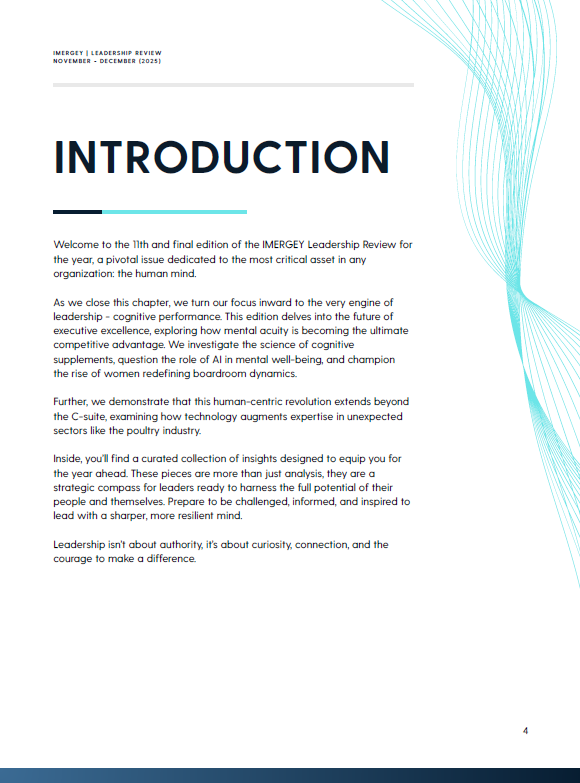 IMERGEY | LEADERSHIP REVIEW
NOVEMBER - DECEMBER (2025)

INTRODUCTION

Welcome to the 11th and final edition of the IMERGEY Leadership Review for the year, a pivotal issue dedicated to the most critical asset in any organization: the human mind.

As we close this chapter, we turn our focus inward to the very engine of leadership - cognitive performance. This edition delves into the future of executive excellence, exploring how mental acuity is becoming the ultimate competitive advantage. We investigate the science of cognitive supplements, question the role of AI in mental well-being, and champion the rise of women redefining boardroom dynamics.

Further, we demonstrate that this human-centric revolution extends beyond the C-suite, examining how technology augments expertise in unexpected sectors like the poultry industry.

Inside, you'll find a curated collection of insights designed to equip you for the year ahead. These pieces are more than just analysis, they are a strategic compass for leaders ready to harness the full potential of their people and themselves. Prepare to be challenged, informed, and inspired to lead with a sharper, more resilient mind.

Leadership isn't about authority, it's about curiosity, connection, and the courage to make a difference.

4